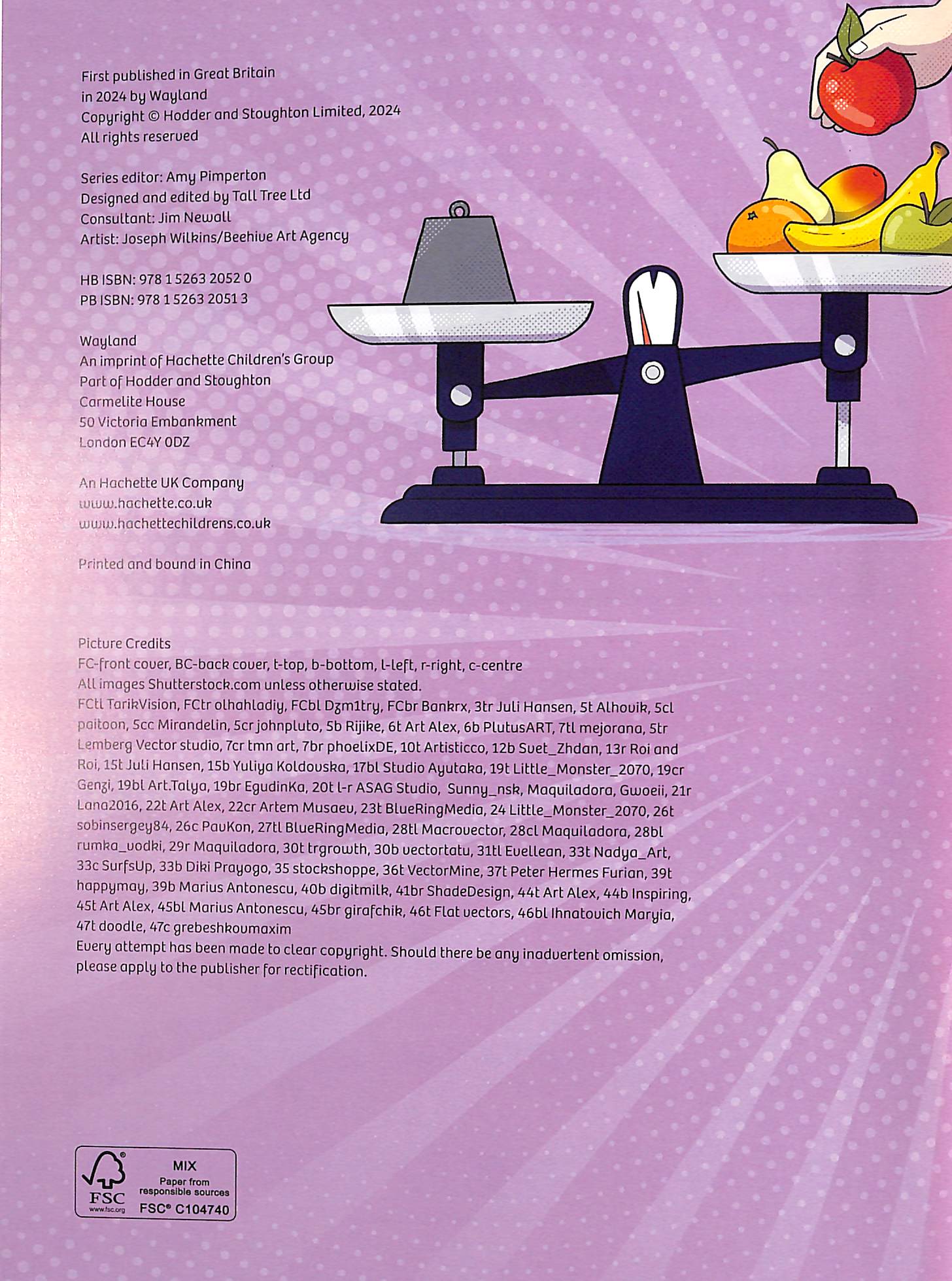 First published in Great Britain
in 2024 by Wayland
Copyright © Hodder and Stoughton Limited, 2024
All rights reserved

Series editor: Amy Pimperton
Designed and edited by Tall Tree Ltd
Consultant: Jim Newall
Artist: Joseph Wilkins/Beehive Art Agency

HB ISBN: 978 1 5263 2052 0
PB ISBN: 978 1 5263 2051 3

Wayland
An imprint of Hachette Children's Group
Part of Hodder and Stoughton
Carmelite House
50 Victoria Embankment
London EC4Y 0DZ

An Hachette UK Company
www.hachette.co.uk
www.hachettechildrens.co.uk

Printed and bound in China

Picture Credits
FC-front cover, BC-back cover, t-top, b-bottom, l-left, r-right, c-centre
All images Shutterstock.com unless otherwise stated.
FCtl TarikVision, FCtr olhahladiy, FCbl Dzm1try, FCbr Bankrx, 3tr Juli Hansen, 5t Alhovik, 5cl paitoon, 5cc Mirandelin, 5cr johnpluto, 5b Rijike, 6t Art Alex, 6b PlutusART, 7tl mejorana, 5tr Lemberg Vector studio, 7cr tmn art, 7br phoelixDE, 10t Artisticco, 12b Svet_Zhdan, 13r Roi and Roi, 15t Juli Hansen, 15b Yuliya Koldovska, 17bl Studio Ayutaka, 19t Little_Monster_2070, 19cr Genzi, 19bl Art.Talya, 19br EgudinKa, 20t l-r ASAG Studio, Sunny_nsk, Maquiladora, Gwoeii, 21r Lana2016, 22t Art Alex, 22cr Artem Musaev, 23t BlueRingMedia, 24 Little_Monster_2070, 26t sobinsergey84, 26c PavKon, 27tl BlueRingMedia, 28tl Macrovector, 28cl Maquiladora, 28bl rumka_vodki, 29r Maquiladora, 30t trgrowth, 30b vectortatu, 31tl Evellean, 33t Nadya_Art, 33c SurfsUp, 33b Diki Prayogo, 35 stockshoppe, 36t VectorMine, 37t Peter Hermes Furian, 39t happymay, 39b Marius Antonescu, 40b digitmilk, 41br ShadeDesign, 44t Art Alex, 44b Inspiring, 45t Art Alex, 45bl Marius Antonescu, 45br girafchik, 46t Flat vectors, 46bl Ihnatovich Maryia, 47t doodle, 47c grebeshkovmaxim
Every attempt has been made to clear copyright. Should there be any inadvertent omission, please apply to the publisher for rectification.

FSC
www.fsc.org
MIX
Paper from responsible sources
FSC® C104740